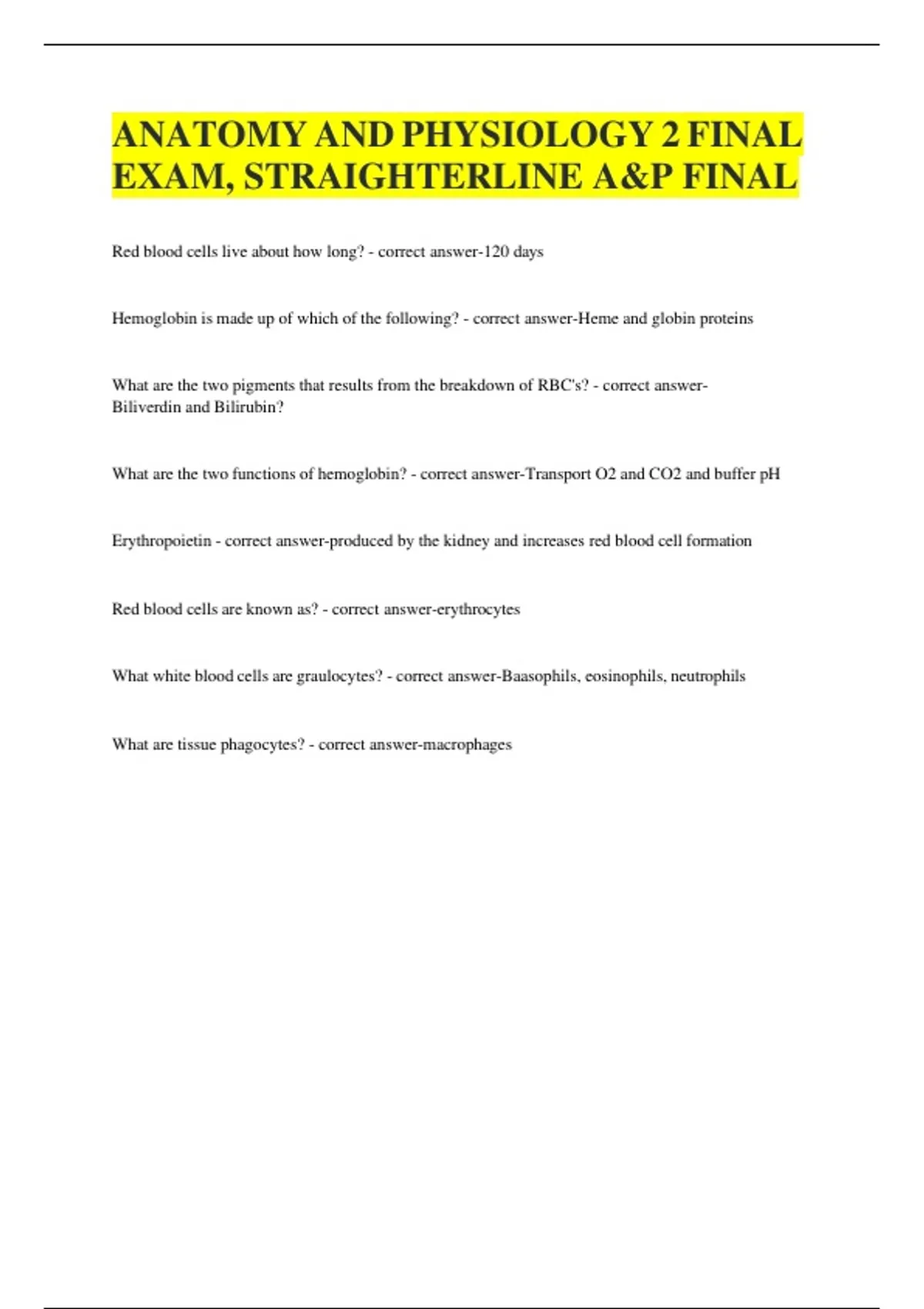 ANATOMY AND PHYSIOLOGY 2 FINAL EXAM, STRAIGHTERLINE A&P FINAL

Red blood cells live about how long? - correct answer-120 days

Hemoglobin is made up of which of the following? - correct answer-Heme and globin proteins

What are the two pigments that results from the breakdown of RBC's? - correct answer-Biliverdin and Bilirubin?

What are the two functions of hemoglobin? - correct answer-Transport O2 and CO2 and buffer pH

Erythropoietin - correct answer-produced by the kidney and increases red blood cell formation

Red blood cells are known as? - correct answer-erythrocytes

What white blood cells are graulocytes? - correct answer-Baasophils, eosinophils, neutrophils

What are tissue phagocytes? - correct answer-macrophages